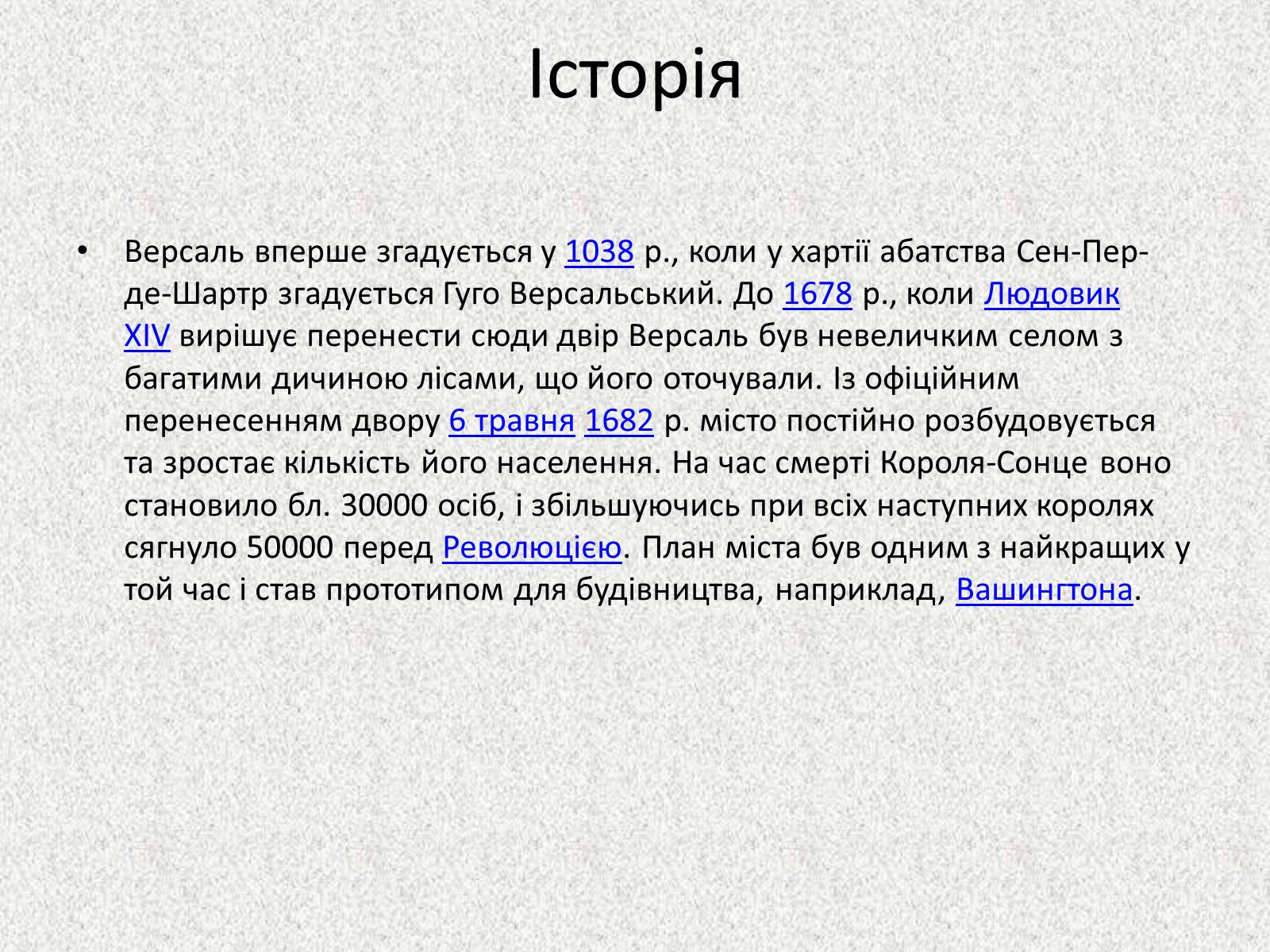 Історія

• Версаль вперше згадується у 1038 р., коли у хартії абатства Сен-Пер-де-Шартр згадується Гуго Версальський. До 1678 р., коли Людовик XIV вирішує перенести сюди двір Версаль був невеличким селом з багатими дичиною лісами, що його оточували. Із офіційним перенесенням двору 6 травня 1682 р. місто постійно розбудовується та зростає кількість його населення. На час смерті Короля-Сонце воно становило бл. 30000 осіб, і збільшуючись при всіх наступних королях сягнуло 50000 перед Революцією. План міста був одним з найкращих у той час і став прототипом для будівництва, наприклад, Вашингтона.